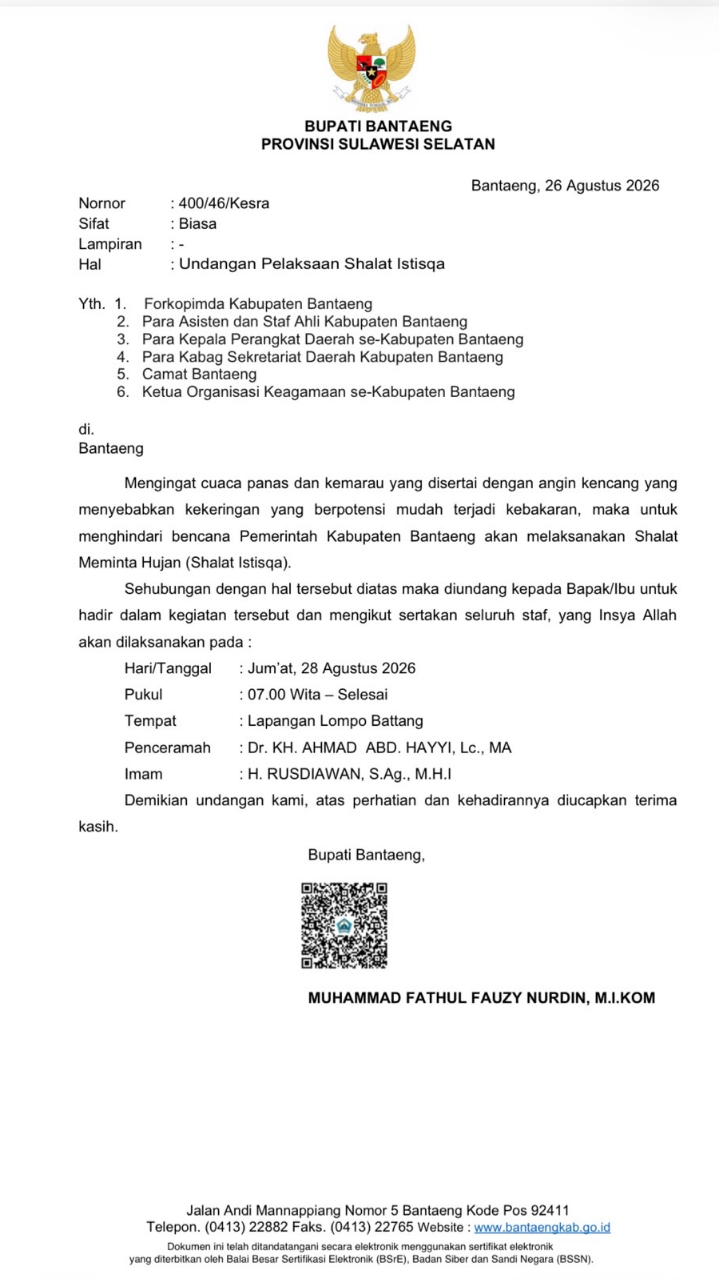 BUPATI BANTAENG
PROVINSI SULAWESI SELATAN

Bantaeng, 26 Agustus 2026

Nornor : 400/46/Kesra
Sifat : Biasa
Lampiran : -
Hal : Undangan Pelaksaan Shalat Istisqa

Yth. 1. Forkopimda Kabupaten Bantaeng
2. Para Asisten dan Staf Ahli Kabupaten Bantaeng
3. Para Kepala Perangkat Daerah se-Kabupaten Bantaeng
4. Para Kabag Sekretariat Daerah Kabupaten Bantaeng
5. Camat Bantaeng
6. Ketua Organisasi Keagamaan se-Kabupaten Bantaeng

di.
Bantaeng

Mengingat cuaca panas dan kemarau yang disertai dengan angin kencang yang menyebabkan kekeringan yang berpotensi mudah terjadi kebakaran, maka untuk menghindari bencana Pemerintah Kabupaten Bantaeng akan melaksanakan Shalat Meminta Hujan (Shalat Istisqa).

Sehubungan dengan hal tersebut diatas maka diundang kepada Bapak/Ibu untuk hadir dalam kegiatan tersebut dan mengikut sertakan seluruh staf, yang Insya Allah akan dilaksanakan pada :

Hari/Tanggal : Jum'at, 28 Agustus 2026
Pukul : 07.00 Wita – Selesai
Tempat : Lapangan Lompo Battang
Penceramah : Dr. KH. AHMAD ABD. HAYYI, Lc., MA
Imam : H. RUSDIAWAN, S.Ag., M.H.I

Demikian undangan kami, atas perhatian dan kehadirannya diucapkan terima kasih.

Bupati Bantaeng,

MUHAMMAD FATHUL FAUZY NURDIN, M.I.KOM

Jalan Andi Mannappiang Nomor 5 Bantaeng Kode Pos 92411
Telepon. (0413) 22882 Faks. (0413) 22765 Website : www.bantaengkab.go.id
Dokumen ini telah ditandatangani secara elektronik menggunakan sertifikat elektronik yang diterbitkan oleh Balai Besar Sertifikasi Elektronik (BSrE), Badan Siber dan Sandi Negara (BSSN).